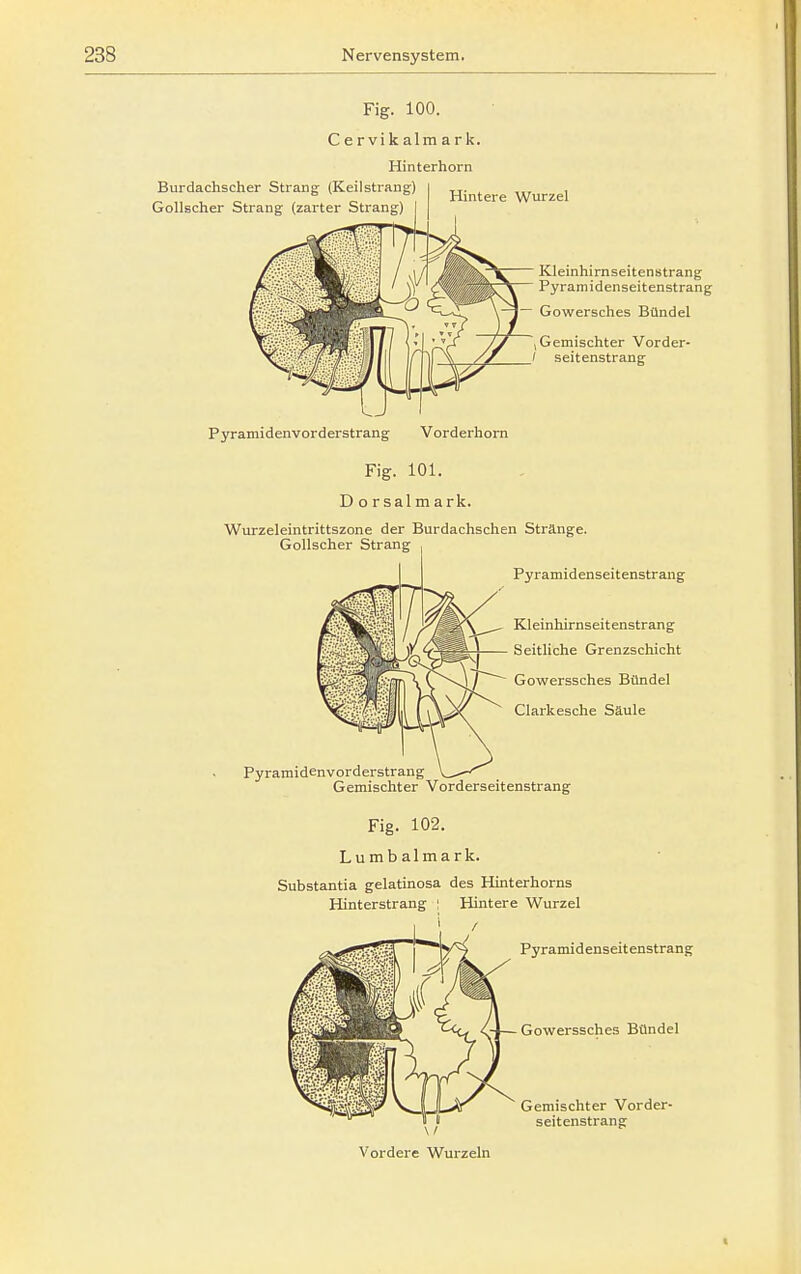 238 Nervensystem.

Fig. 100.

Cervikalmark.

Hinterhorn

Burdachscher Strang (Keilstrang)
Gollscher Strang (zarter Strang)

Hintere Wurzel

Kleinhirnseitenstrang
Pyramidenseitenstrang
Gowersches Bündel
Gemischter Vorderseitenstrang

Pyramidenvorderstrang Vorderhorn

Fig. 101.

Dorsalmark.

Wurzeleintrittszone der Burdachschen Stränge.
Gollscher Strang

Pyramidenseitenstrang
Kleinhirnseitenstrang
Seitliche Grenzschicht
Gowerssches Bündel
Clarkesche Säule

Pyramidenvorderstrang
Gemischter Vorderseitenstrang

Fig. 102.

Lumbalmark.

Substantia gelatinosa des Hinterhorns
Hinterstrang Hintere Wurzel

Pyramidenseitenstrang
Gowerssches Bündel
Gemischter Vorderseitenstrang

Vordere Wurzeln